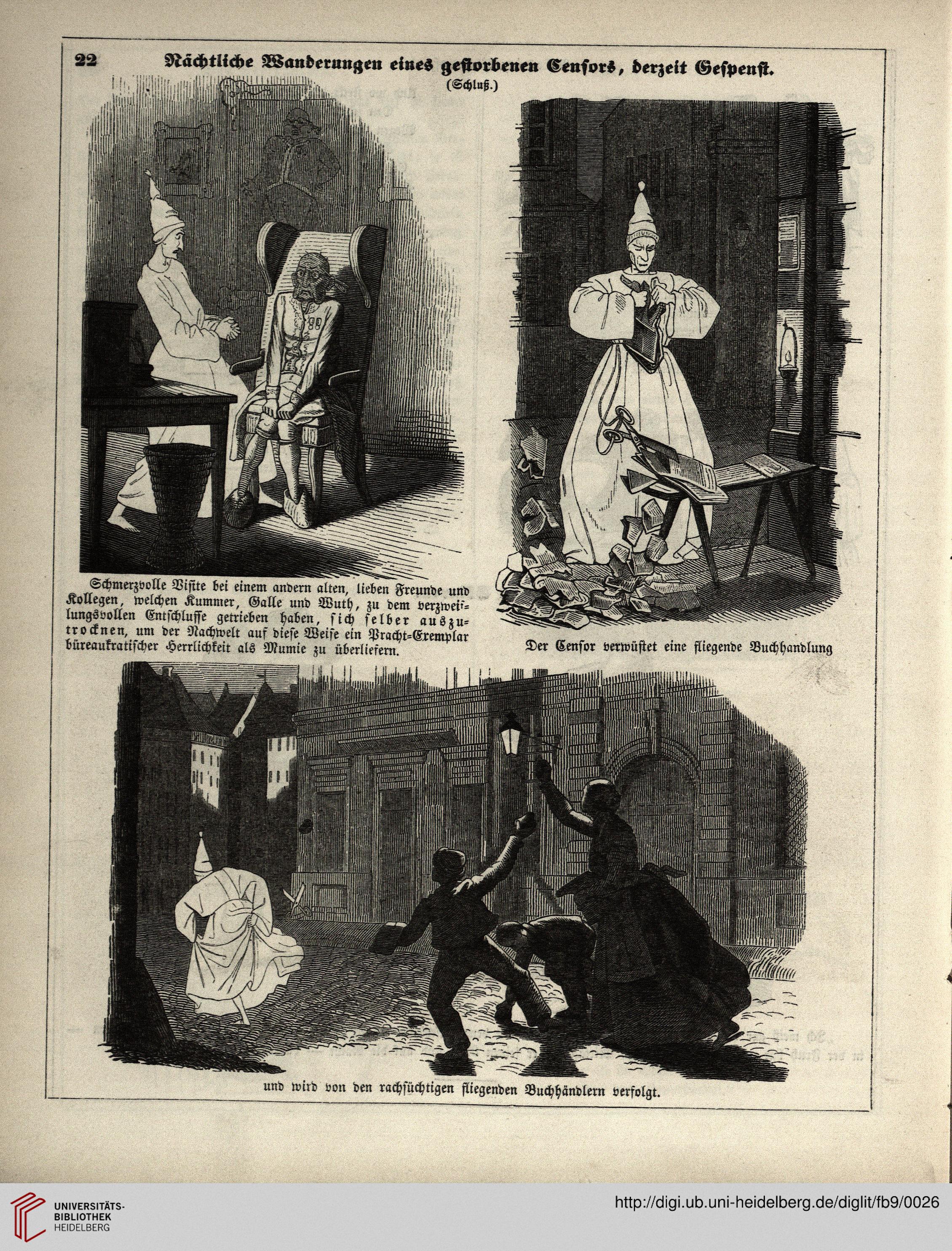 22 Nächtliche Wanderungen eines gestorbenen Censors, derzeit Gespenst.
(Schluß.)

Schmerzvolle Visite bei einem andern alten, lieben Freunde und Kollegen, welchen Kummer, Galle und Wuth, zu dem verzweiflungsvollen Entschlusse getrieben haben, sich selber auszutrocknen, um der Nachwelt auf diese Weise ein Pracht-Exemplar büreaukratischer Herrlichkeit als Mumie zu überliefern.

Der Censor verwüstet eine fliegende Buchhandlung

und wird von den rachsüchtigen fliegenden Buchhändlern verfolgt.

UNIVERSITÄTS-BIBLIOTHEK HEIDELBERG

http://digi.ub.uni-heidelberg.de/diglit/fb9/0026